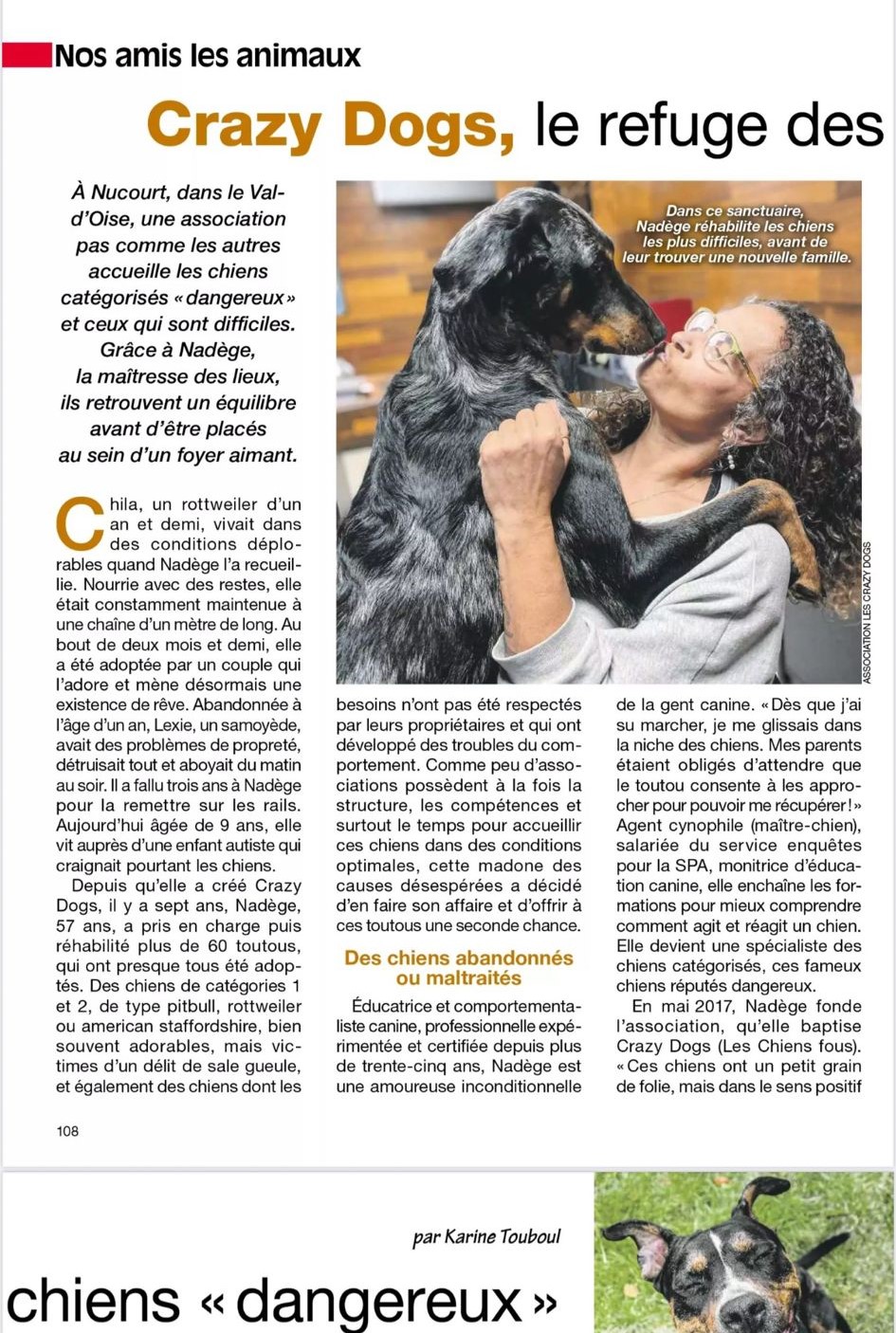 Nos amis les animaux

Crazy Dogs, le refuge des

À Nucourt, dans le Val-d'Oise, une association pas comme les autres accueille les chiens catégorisés « dangereux » et ceux qui sont difficiles. Grâce à Nadège, la maîtresse des lieux, ils retrouvent un équilibre avant d'être placés au sein d'un foyer aimant.

Dans ce sanctuaire, Nadège réhabilite les chiens les plus difficiles, avant de leur trouver une nouvelle famille.

ASSOCIATION LES CRAZY DOGS

Chila, un rottweiler d'un an et demi, vivait dans des conditions déplorables quand Nadège l'a recueillie. Nourrie avec des restes, elle était constamment maintenue à une chaîne d'un mètre de long. Au bout de deux mois et demi, elle a été adoptée par un couple qui l'adore et mène désormais une existence de rêve. Abandonnée à l'âge d'un an, Lexie, un samoyède, avait des problèmes de propreté, détruisait tout et aboyait du matin au soir. Il a fallu trois ans à Nadège pour la remettre sur les rails. Aujourd'hui âgée de 9 ans, elle vit auprès d'une enfant autiste qui craignait pourtant les chiens.

Depuis qu'elle a créé Crazy Dogs, il y a sept ans, Nadège, 57 ans, a pris en charge puis réhabilité plus de 60 toutous, qui ont presque tous été adoptés. Des chiens de catégories 1 et 2, de type pitbull, rottweiler ou american staffordshire, bien souvent adorables, mais victimes d'un délit de sale gueule, et également des chiens dont les besoins n'ont pas été respectés par leurs propriétaires et qui ont développé des troubles du comportement. Comme peu d'associations possèdent à la fois la structure, les compétences et surtout le temps pour accueillir ces chiens dans des conditions optimales, cette madone des causes désespérées a décidé d'en faire son affaire et d'offrir à ces toutous une seconde chance.

Des chiens abandonnés ou maltraités

Éducatrice et comportementaliste canine, professionnelle expérimentée et certifiée depuis plus de trente-cinq ans, Nadège est une amoureuse inconditionnelle de la gent canine. « Dès que j'ai su marcher, je me glissais dans la niche des chiens. Mes parents étaient obligés d'attendre que le toutou consente à les approcher pour pouvoir me récupérer ! » Agent cynophile (maître-chien), salariée du service enquêtes pour la SPA, monitrice d'éducation canine, elle enchaîne les formations pour mieux comprendre comment agit et réagit un chien. Elle devient une spécialiste des chiens catégorisés, ces fameux chiens réputés dangereux.

En mai 2017, Nadège fonde l'association, qu'elle baptise Crazy Dogs (Les Chiens fous). « Ces chiens ont un petit grain de folie, mais dans le sens positif

108

par Karine Touboul

chiens « dangereux »